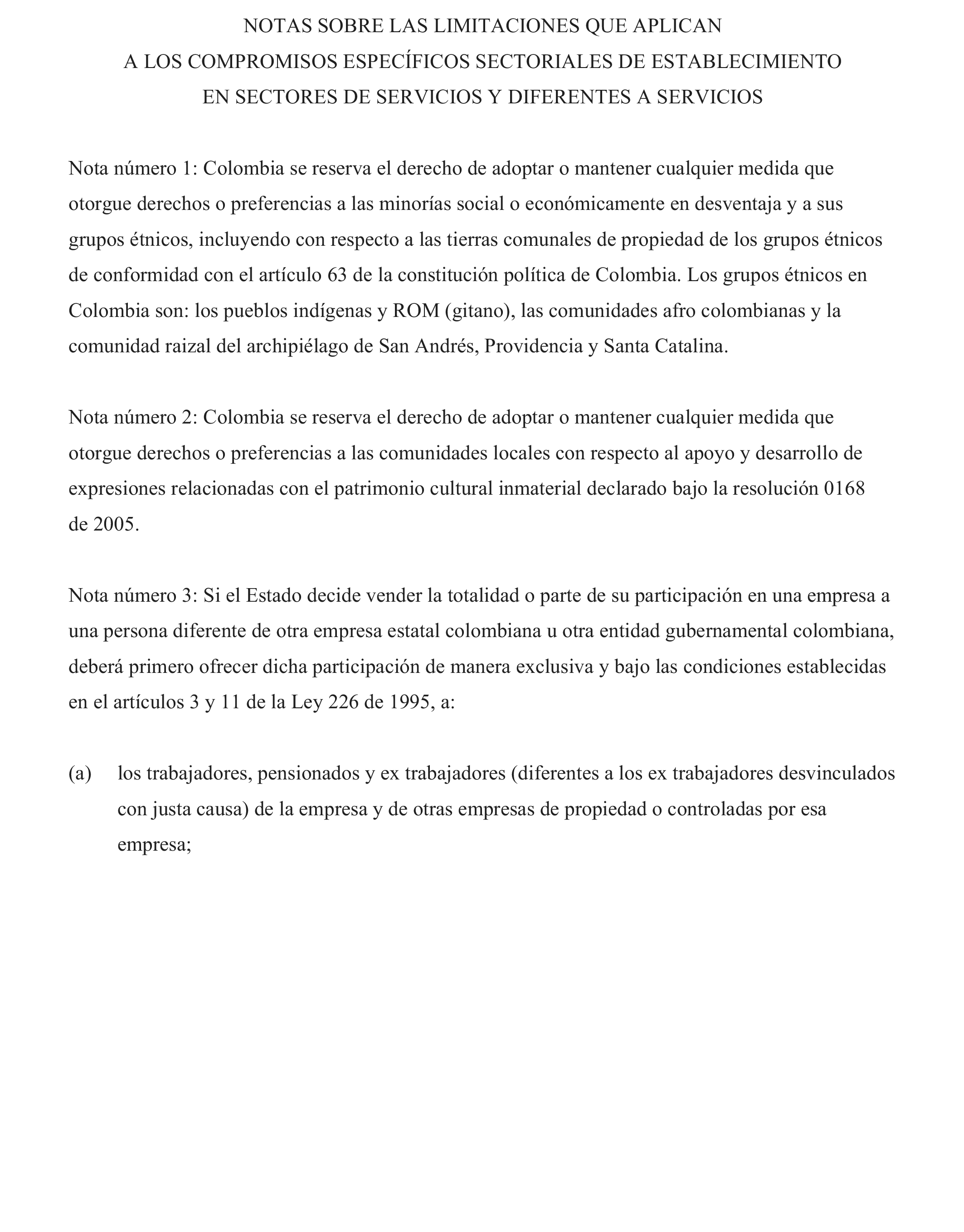 NOTAS SOBRE LAS LIMITACIONES QUE APLICAN
A LOS COMPROMISOS ESPECÍFICOS SECTORIALES DE ESTABLECIMIENTO
EN SECTORES DE SERVICIOS Y DIFERENTES A SERVICIOS

Nota número 1: Colombia se reserva el derecho de adoptar o mantener cualquier medida que otorgue derechos o preferencias a las minorías social o económicamente en desventaja y a sus grupos étnicos, incluyendo con respecto a las tierras comunales de propiedad de los grupos étnicos de conformidad con el artículo 63 de la constitución política de Colombia. Los grupos étnicos en Colombia son: los pueblos indígenas y ROM (gitano), las comunidades afro colombianas y la comunidad raizal del archipiélago de San Andrés, Providencia y Santa Catalina.

Nota número 2: Colombia se reserva el derecho de adoptar o mantener cualquier medida que otorgue derechos o preferencias a las comunidades locales con respecto al apoyo y desarrollo de expresiones relacionadas con el patrimonio cultural inmaterial declarado bajo la resolución 0168 de 2005.

Nota número 3: Si el Estado decide vender la totalidad o parte de su participación en una empresa a una persona diferente de otra empresa estatal colombiana u otra entidad gubernamental colombiana, deberá primero ofrecer dicha participación de manera exclusiva y bajo las condiciones establecidas en el artículos 3 y 11 de la Ley 226 de 1995, a:

(a) los trabajadores, pensionados y ex trabajadores (diferentes a los ex trabajadores desvinculados con justa causa) de la empresa y de otras empresas de propiedad o controladas por esa empresa;